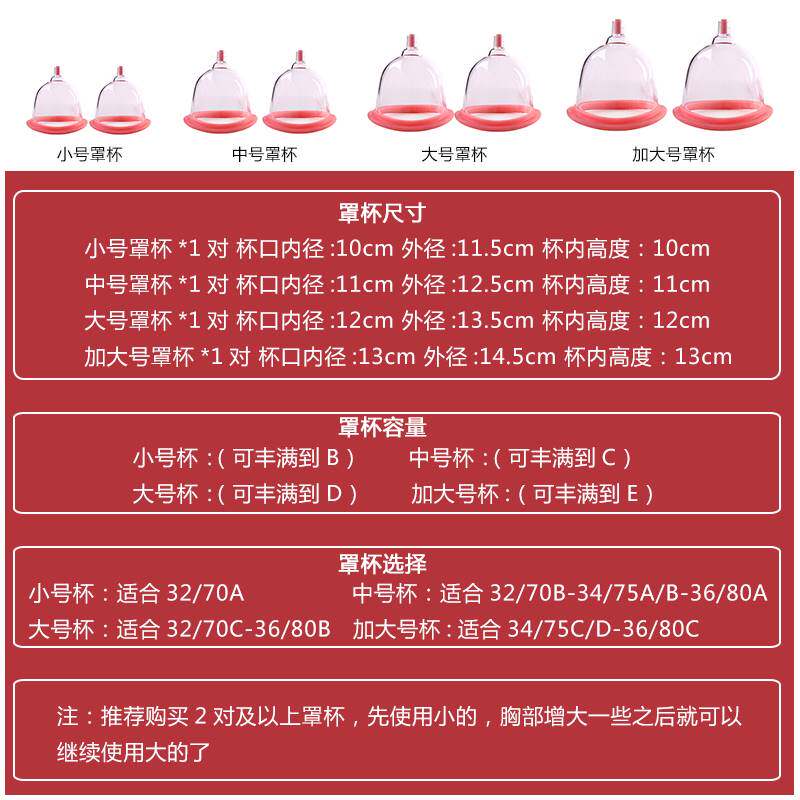 小号罩杯 中号罩杯 大号罩杯 加大号罩杯

罩杯尺寸

小号罩杯*1对 杯口内径:10cm 外径:11.5cm 杯内高度:10cm

中号罩杯*1对 杯口内径:11cm 外径:12.5cm 杯内高度:11cm

大号罩杯*1对 杯口内径:12cm 外径:13.5cm 杯内高度:12cm

加大号罩杯*1对 杯口内径:13cm 外径:14.5cm 杯内高度:13cm

罩杯容量

小号杯:(可丰满到B) 中号杯:(可丰满到C)

大号杯:(可丰满到D) 加大号杯:(可丰满到E)

罩杯选择

小号杯:适合32/70A 中号杯:适合32/70B-34/75A/B-36/80A

大号杯:适合32/70C-36/80B 加大号杯:适合34/75C/D-36/80C

注:推荐购买2对及以上罩杯,先使用小的,胸部增大一些之后就可以继续使用大的了